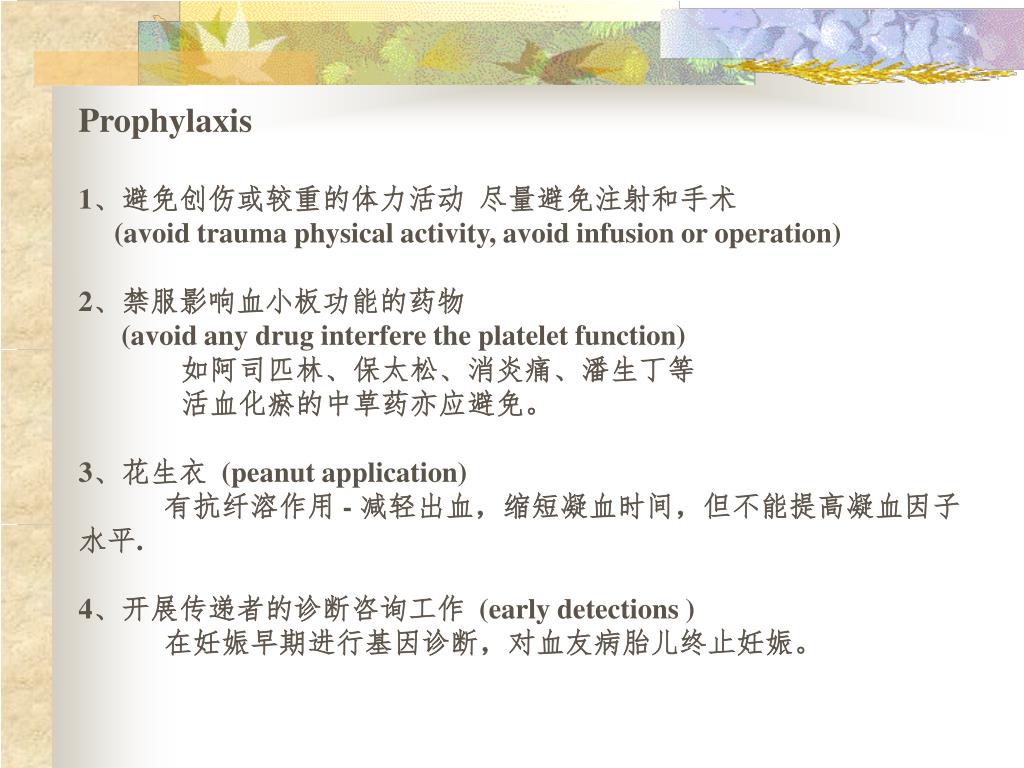 Prophylaxis

1、避免创伤或较重的体力活动 尽量避免注射和手术
(avoid trauma physical activity, avoid infusion or operation)

2、禁服影响血小板功能的药物
(avoid any drug interfere the platelet function)
如阿司匹林、保太松、消炎痛、潘生丁等
活血化瘀的中草药亦应避免。

3、花生衣 (peanut application)
有抗纤溶作用 - 减轻出血，缩短凝血时间，但不能提高凝血因子水平.

4、开展传递者的诊断咨询工作 (early detections )
在妊娠早期进行基因诊断，对血友病胎儿终止妊娠。